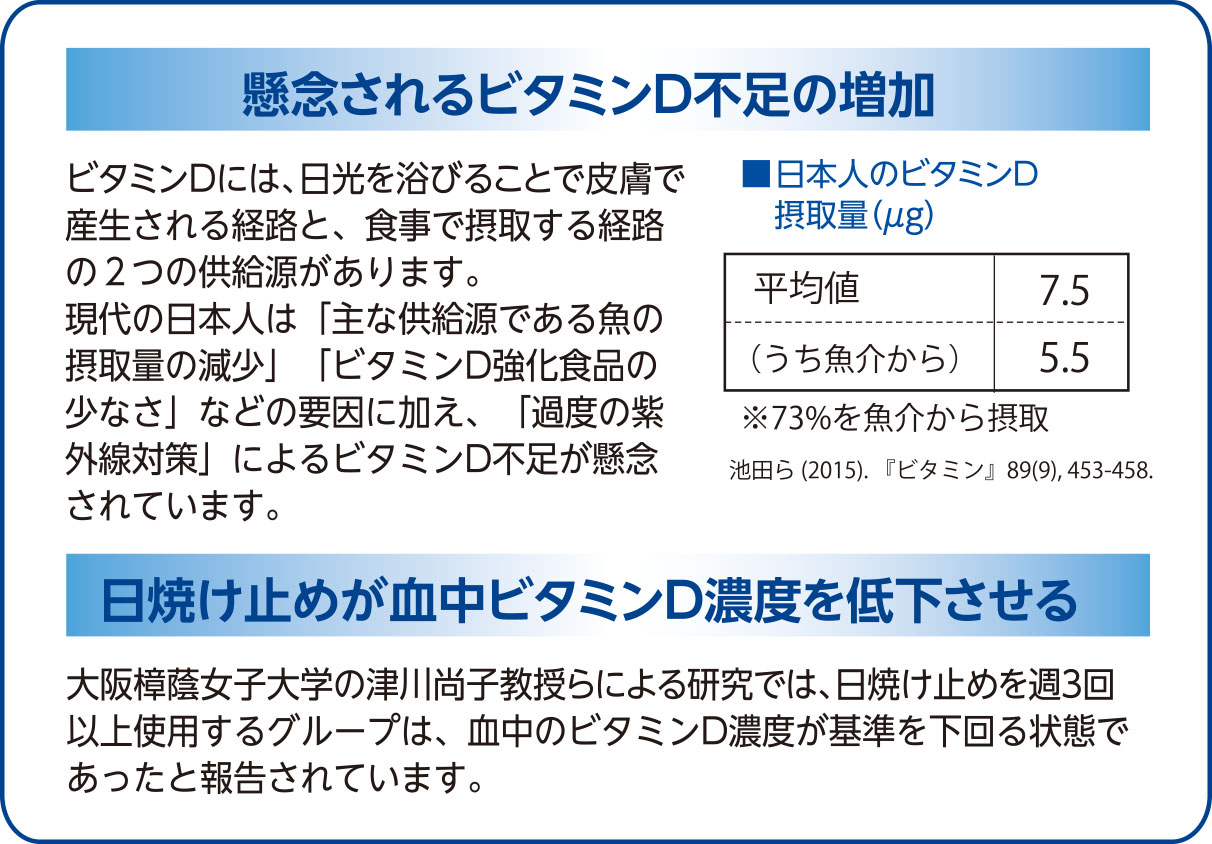 懸念されるビタミンD不足の増加

ビタミンDには、日光を浴びることで皮膚で産生される経路と、食事で摂取する経路の２つの供給源があります。
現代の日本人は「主な供給源である魚の摂取量の減少」「ビタミンD強化食品の少なさ」などの要因に加え、「過度の紫外線対策」によるビタミンD不足が懸念されています。

■日本人のビタミンD摂取量（μg）

| 平均値 | 7.5 |
|---|---|
| （うち魚介から） | 5.5 |

※73%を魚介から摂取

池田ら (2015). 『ビタミン』89(9), 453-458.

日焼け止めが血中ビタミンD濃度を低下させる

大阪樟蔭女子大学の津川尚子教授らによる研究では、日焼け止めを週3回以上使用するグループは、血中のビタミンD濃度が基準を下回る状態であったと報告されています。